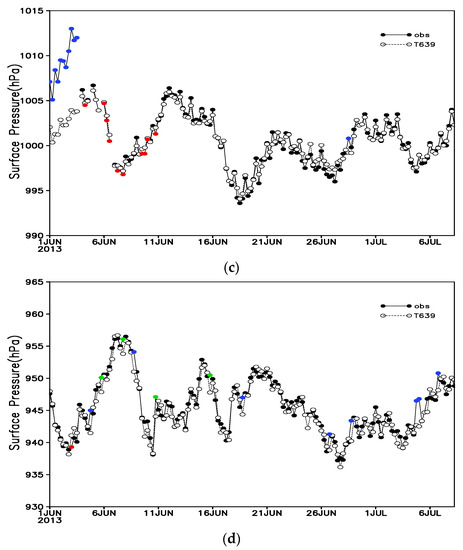 1015
1010
1005
1000
995
990
Surface Pressure(hPa)
obs
T639
1JUN 2013
6JUN
11JUN
16JUN
21JUN
26JUN
1JUL
6JUL

(c)

965
960
955
950
945
940
935
930
Surface Pressure(hPa)
obs
T639
1JUN 2013
6JUN
11JUN
16JUN
21JUN
26JUN
1JUL
6JUL

(d)